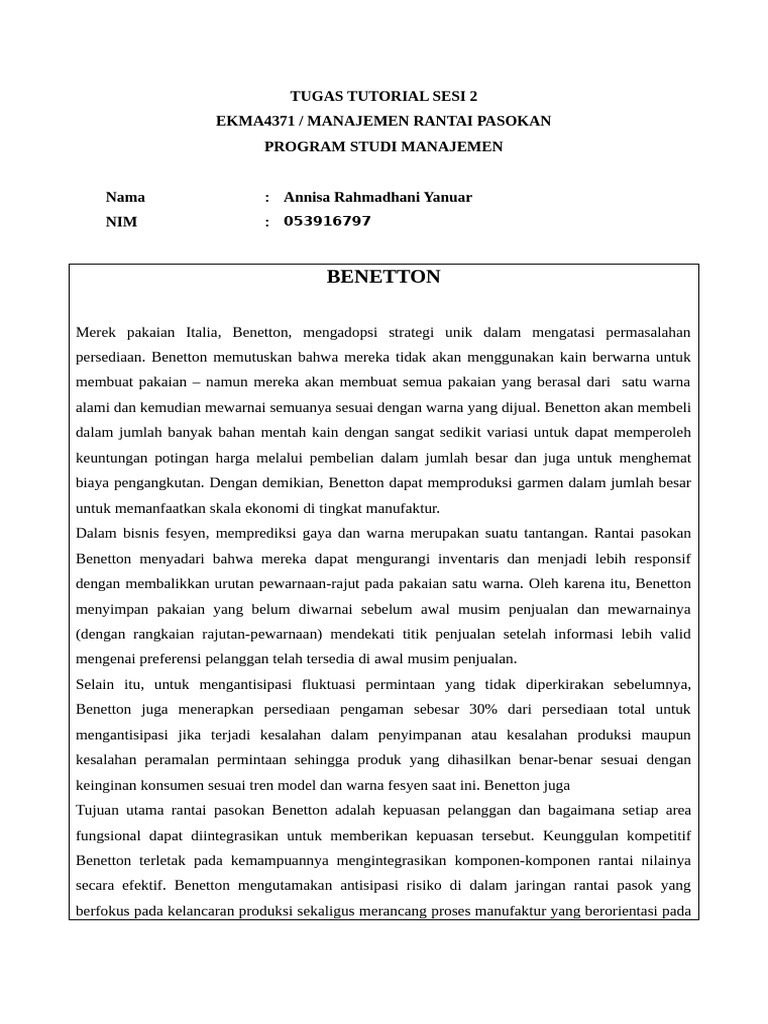 TUGAS TUTORIAL SESI 2
EKMA4371 / MANAJEMEN RANTAI PASOKAN
PROGRAM STUDI MANAJEMEN

Nama : Annisa Rahmadhani Yanuar
NIM : 053916797

BENETTON

Merek pakaian Italia, Benetton, mengadopsi strategi unik dalam mengatasi permasalahan persediaan. Benetton memutuskan bahwa mereka tidak akan menggunakan kain berwarna untuk membuat pakaian – namun mereka akan membuat semua pakaian yang berasal dari satu warna alami dan kemudian mewarnai semuanya sesuai dengan warna yang dijual. Benetton akan membeli dalam jumlah banyak bahan mentah kain dengan sangat sedikit variasi untuk dapat memperoleh keuntungan potingan harga melalui pembelian dalam jumlah besar dan juga untuk menghemat biaya pengangkutan. Dengan demikian, Benetton dapat memproduksi garmen dalam jumlah besar untuk memanfaatkan skala ekonomi di tingkat manufaktur.
Dalam bisnis fesyen, memprediksi gaya dan warna merupakan suatu tantangan. Rantai pasokan Benetton menyadari bahwa mereka dapat mengurangi inventaris dan menjadi lebih responsif dengan membalikkan urutan pewarnaan-rajut pada pakaian satu warna. Oleh karena itu, Benetton menyimpan pakaian yang belum diwarnai sebelum awal musim penjualan dan mewarnainya (dengan rangkaian rajutan-pewarnaan) mendekati titik penjualan setelah informasi lebih valid mengenai preferensi pelanggan telah tersedia di awal musim penjualan.
Selain itu, untuk mengantisipasi fluktuasi permintaan yang tidak diperkirakan sebelumnya, Benetton juga menerapkan persediaan pengaman sebesar 30% dari persediaan total untuk mengantisipasi jika terjadi kesalahan dalam penyimpanan atau kesalahan produksi maupun kesalahan peramalan permintaan sehingga produk yang dihasilkan benar-benar sesuai dengan keinginan konsumen sesuai tren model dan warna fesyen saat ini. Benetton juga
Tujuan utama rantai pasokan Benetton adalah kepuasan pelanggan dan bagaimana setiap area fungsional dapat diintegrasikan untuk memberikan kepuasan tersebut. Keunggulan kompetitif Benetton terletak pada kemampuannya mengintegrasikan komponen-komponen rantai nilainya secara efektif. Benetton mengutamakan antisipasi risiko di dalam jaringan rantai pasok yang berfokus pada kelancaran produksi sekaligus merancang proses manufaktur yang berorientasi pada